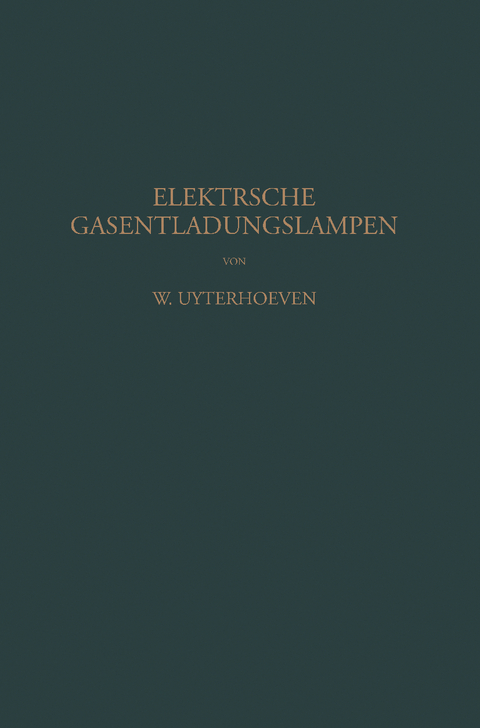 ELEKTRSCHE
GASENTLADUNGSLAMPEN

VON

W. UYTERHOEVEN